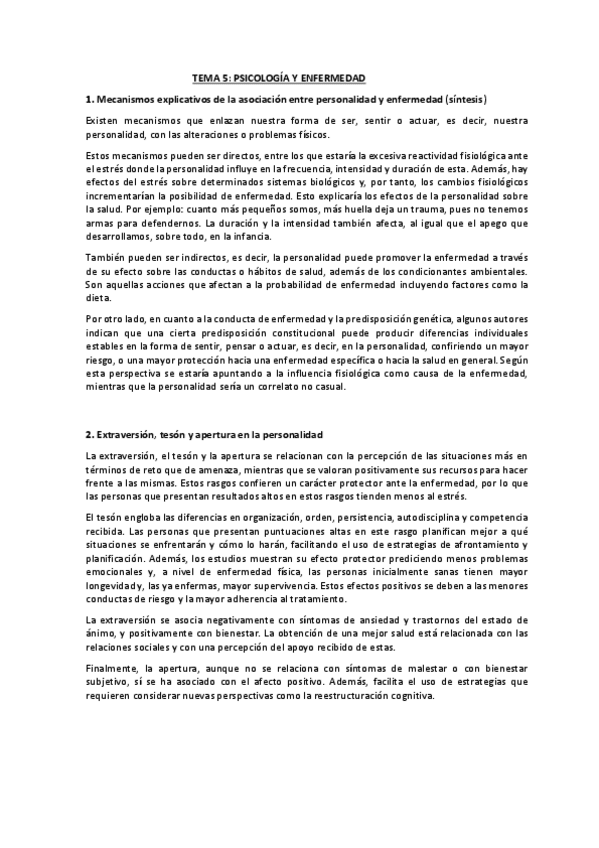 TEMA 5: PSICOLOGÍA Y ENFERMEDAD

1. Mecanismos explicativos de la asociación entre personalidad y enfermedad (síntesis)

Existen mecanismos que enlazan nuestra forma de ser, sentir o actuar, es decir, nuestra personalidad, con las alteraciones o problemas físicos.

Estos mecanismos pueden ser directos, entre los que estaría la excesiva reactividad fisiológica ante el estrés donde la personalidad influye en la frecuencia, intensidad y duración de esta. Además, hay efectos del estrés sobre determinados sistemas biológicos y, por tanto, los cambios fisiológicos incrementarían la posibilidad de enfermedad. Esto explicaría los efectos de la personalidad sobre la salud. Por ejemplo: cuanto más pequeños somos, más huella deja un trauma, pues no tenemos armas para defendernos. La duración y la intensidad también afecta, al igual que el apego que desarrollamos, sobre todo, en la infancia.

También pueden ser indirectos, es decir, la personalidad puede promover la enfermedad a través de su efecto sobre las conductas o hábitos de salud, además de los condicionantes ambientales. Son aquellas acciones que afectan a la probabilidad de enfermedad incluyendo factores como la dieta.

Por otro lado, en cuanto a la conducta de enfermedad y la predisposición genética, algunos autores indican que una cierta predisposición constitucional puede producir diferencias individuales estables en la forma de sentir, pensar o actuar, es decir, en la personalidad, confiriendo un mayor riesgo, o una mayor protección hacia una enfermedad específica o hacia la salud en general. Según esta perspectiva se estaría apuntando a la influencia fisiológica como causa de la enfermedad, mientras que la personalidad sería un correlato no casual.

2. Extraversión, tesón y apertura en la personalidad

La extraversión, el tesón y la apertura se relacionan con la percepción de las situaciones más en términos de reto que de amenaza, mientras que se valoran positivamente sus recursos para hacer frente a las mismas. Estos rasgos confieren un carácter protector ante la enfermedad, por lo que las personas que presentan resultados altos en estos rasgos tienden menos al estrés.

El tesón engloba las diferencias en organización, orden, persistencia, autodisciplina y competencia recibida. Las personas que presentan puntuaciones altas en este rasgo planifican mejor a qué situaciones se enfrentarán y cómo lo harán, facilitando el uso de estrategias de afrontamiento y planificación. Además, los estudios muestran su efecto protector prediciendo menos problemas emocionales y, a nivel de enfermedad física, las personas inicialmente sanas tienen mayor longevidad y, las ya enfermas, mayor supervivencia. Estos efectos positivos se deben a las menores conductas de riesgo y la mayor adherencia al tratamiento.

La extraversión se asocia negativamente con síntomas de ansiedad y trastornos del estado de ánimo, y positivamente con bienestar. La obtención de una mejor salud está relacionada con las relaciones sociales y con una percepción del apoyo recibido de estas.

Finalmente, la apertura, aunque no se relaciona con síntomas de malestar o con bienestar subjetivo, sí se ha asociado con el afecto positivo. Además, facilita el uso de estrategias que requieren considerar nuevas perspectivas como la reestructuración cognitiva.